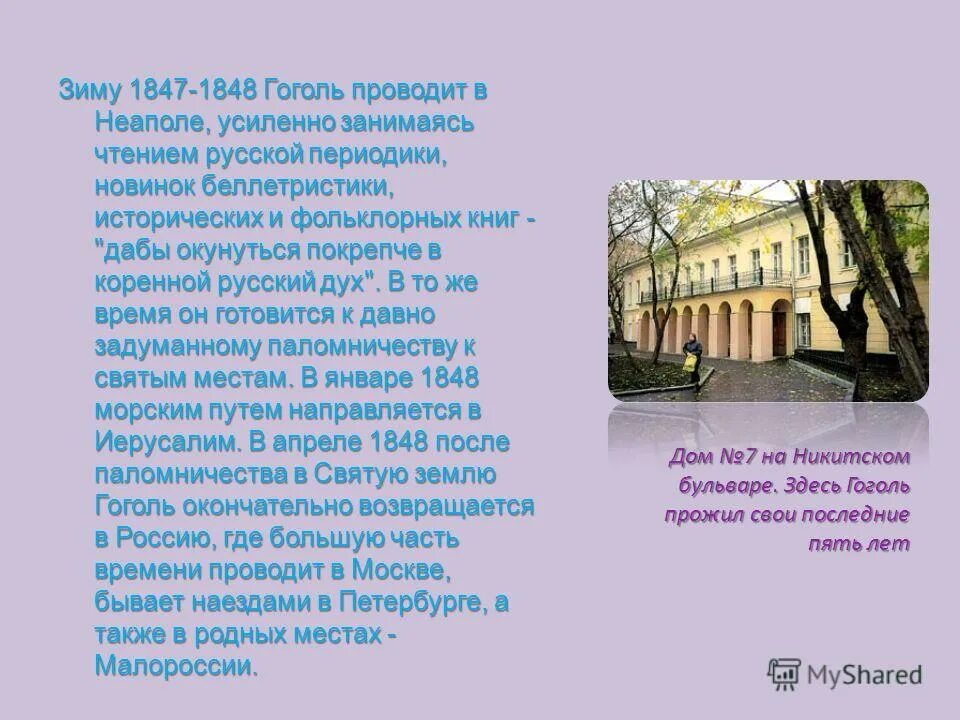 Зиму 1847-1848 Гоголь проводит в Неаполе, усиленно занимаясь чтением русской периодики, новинок беллетристики, исторических и фольклорных книг - "дабы окунуться покрепче в коренной русский дух". В то же время он готовится к давно задуманному паломничеству к святым местам. В январе 1848 морским путем направляется в Иерусалим. В апреле 1848 после паломничества в Святую землю Гоголь окончательно возвращается в Россию, где большую часть времени проводит в Москве, бывает наездами в Петербурге, а также в родных местах - Малороссии.

Дом №7 на Никитском бульваре. Здесь Гоголь прожил свои последние пять лет

MyShared